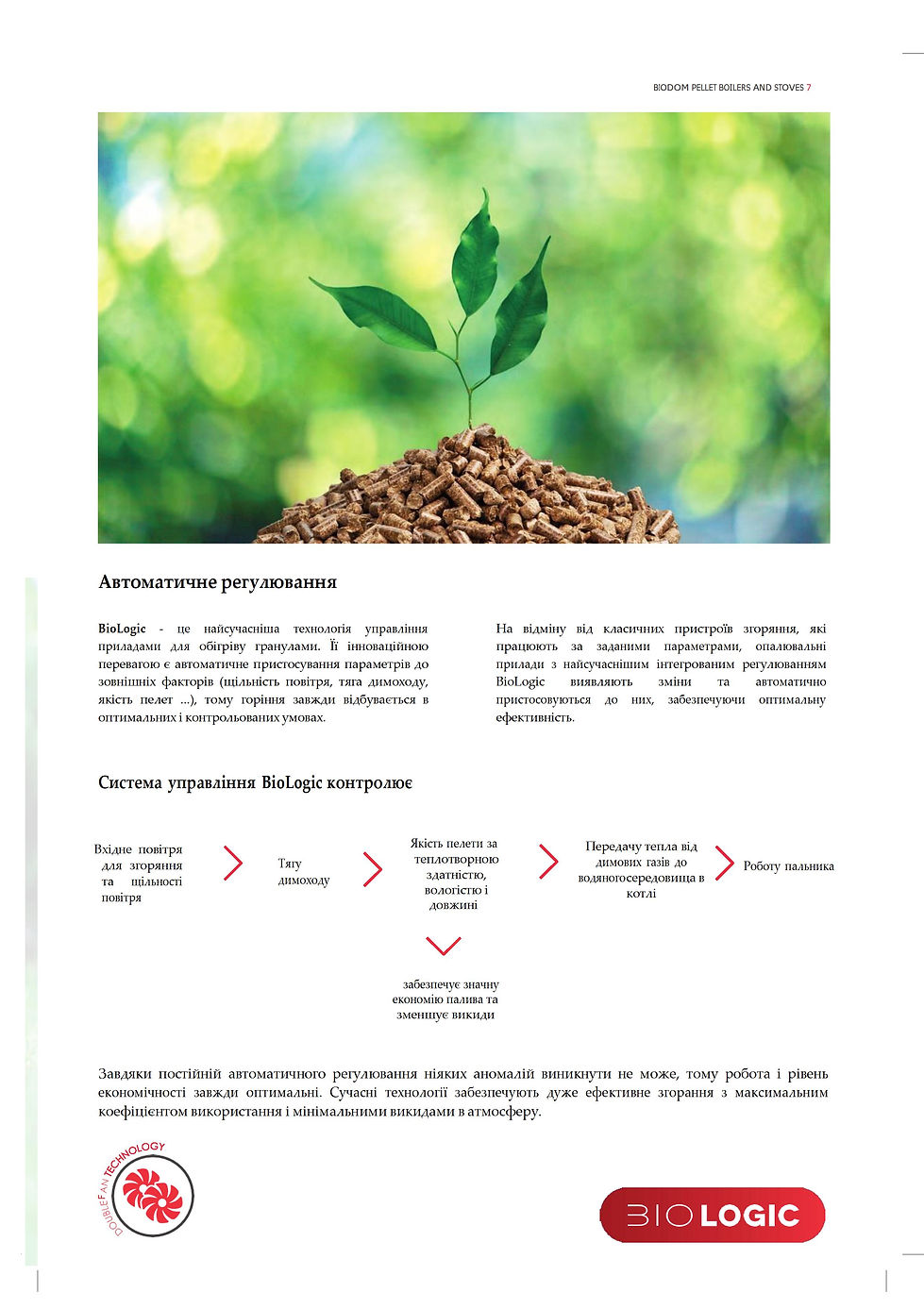 BIODOM PELLET BOILERS AND STOVES 7

Автоматичне регулювання

BioLogic - це найсучасніша технологія управління приладами для обігріву гранулами. Її інноваційною перевагою є автоматичне пристосування параметрів до зовнішніх факторів (щільність повітря, тяга димоходу, якість пелет ...), тому горіння завжди відбувається в оптимальних і контрольованих умовах.

На відміну від класичних пристроїв згоряння, які працюють за заданими параметрами, опалювальні прилади з найсучаснішим інтегрованим регулюванням BioLogic виявляють зміни та автоматично пристосовуються до них, забезпечуючи оптимальну ефективність.

Система управління BioLogic контролює

Вхідне повітря для згоряння та щільності повітря

Тягу димоходу

Якість пелети за теплотворною здатністю, вологістю і довжині

Передачу тепла від димових газів до водяногосередовища в котлі

Роботу пальника

забезпечує значну економію палива та зменшує викиди

Завдяки постійній автоматичного регулювання ніяких аномалій виникнути не може, тому робота і рівень економічності завжди оптимальні. Сучасні технології забезпечують дуже ефективне згорання з максимальним коефіцієнтом використання і мінімальними викидами в атмосферу.

DOUBLE FAN TECHNOLOGY

BIO LOGIC